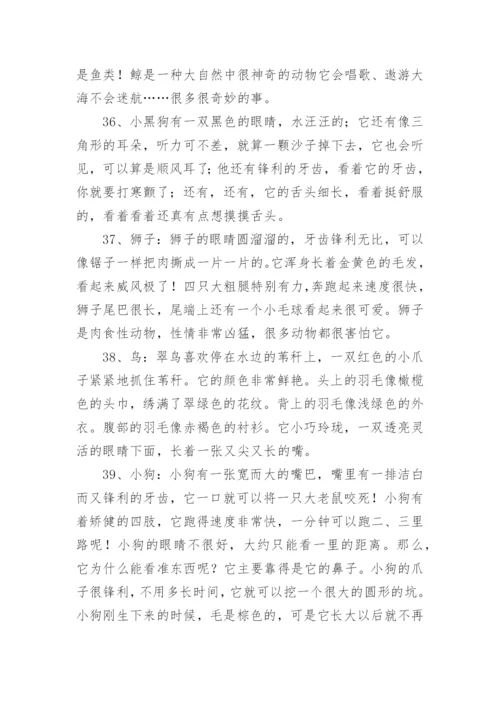 是鱼类！鲸是一种大自然中很神奇的动物它会唱歌、遨游大海不会迷航……很多很奇妙的事。

36、小黑狗有一双黑色的眼睛，水汪汪的；它还有像三角形的耳朵，听力可不差，就算一颗沙子掉下去，它也会听见，可以算是顺风耳了；他还有锋利的牙齿，看着它的牙齿，你就要打寒颤了；还有，还有，它的舌头细长，看着挺舒服的，看着看着还真有点想摸摸舌头。

37、狮子：狮子的眼睛圆溜溜的，牙齿锋利无比，可以像锯子一样把肉撕成一片一片的。它浑身长着金黄色的毛发，看起来威风极了！四只大粗腿特别有力，奔跑起来速度很快，狮子尾巴很长，尾端上还有一个小毛球看起来很可爱。狮子是肉食性动物，性情非常凶猛，很多动物都很害怕它。

38、鸟：翠鸟喜欢停在水边的苇秆上，一双红色的小爪子紧紧地抓住苇秆。它的颜色非常鲜艳。头上的羽毛像橄榄色的头巾，绣满了翠绿色的花纹。背上的羽毛像浅绿色的外衣。腹部的羽毛像赤褐色的衬衫。它小巧玲珑，一双透亮灵活的眼睛下面，长着一张又尖又长的嘴。

39、小狗：小狗有一张宽而大的嘴巴，嘴里有一排洁白而又锋利的牙齿，它一口就可以将一只大老鼠咬死！小狗有着矫健的四肢，它跑得速度非常快，一分钟可以跑二、三里路呢！小狗的眼睛不很好，大约只能看一里的距离。那么，它为什么能看准东西呢？它主要靠得是它的鼻子。小狗的爪子很锋利，不用多长时间，它就可以挖一个很大的圆形的坑。小狗刚生下来的时候，毛是棕色的，可是它长大以后就不再